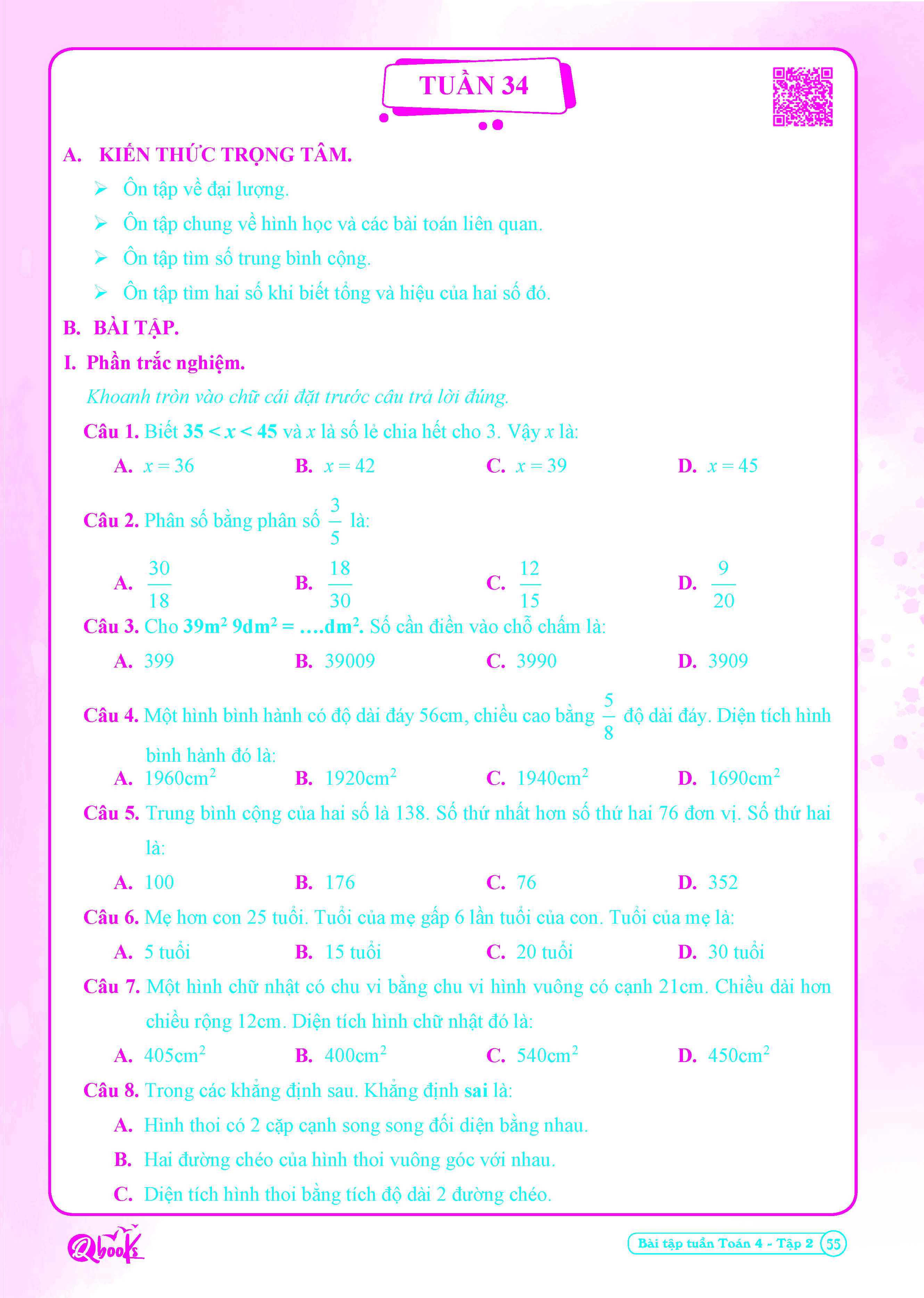 TUẦN 34

A. KIẾN THỨC TRỌNG TÂM.

➢ Ôn tập về đại lượng.

➢ Ôn tập chung về hình học và các bài toán liên quan.

➢ Ôn tập tìm số trung bình cộng.

➢ Ôn tập tìm hai số khi biết tổng và hiệu của hai số đó.

B. BÀI TẬP.

I. Phần trắc nghiệm.

Khoanh tròn vào chữ cái đặt trước câu trả lời đúng.

Câu 1. Biết $35 < x < 45$ và $x$ là số lẻ chia hết cho 3. Vậy $x$ là:

A. $x = 36$ B. $x = 42$ C. $x = 39$ D. $x = 45$

Câu 2. Phân số bằng phân số $\frac{3}{5}$ là:

A. $\frac{30}{18}$ B. $\frac{18}{30}$ C. $\frac{12}{15}$ D. $\frac{9}{20}$

Câu 3. Cho $39m^2$ $9dm^2$ = ….$dm^2$. Số cần điền vào chỗ chấm là:

A. 399 B. 39009 C. 3990 D. 3909

Câu 4. Một hình bình hành có độ dài đáy 56cm, chiều cao bằng $\frac{5}{8}$ độ dài đáy. Diện tích hình bình hành đó là:

A. $1960cm^2$ B. $1920cm^2$ C. $1940cm^2$ D. $1690cm^2$

Câu 5. Trung bình cộng của hai số là 138. Số thứ nhất hơn số thứ hai 76 đơn vị. Số thứ hai là:

A. 100 B. 176 C. 76 D. 352

Câu 6. Mẹ hơn con 25 tuổi. Tuổi của mẹ gấp 6 lần tuổi của con. Tuổi của mẹ là:

A. 5 tuổi B. 15 tuổi C. 20 tuổi D. 30 tuổi

Câu 7. Một hình chữ nhật có chu vi bằng chu vi hình vuông có cạnh 21cm. Chiều dài hơn chiều rộng 12cm. Diện tích hình chữ nhật đó là:

A. $405cm^2$ B. $400cm^2$ C. $540cm^2$ D. $450cm^2$

Câu 8. Trong các khẳng định sau. Khẳng định sai là:

A. Hình thoi có 2 cặp cạnh song song đối diện bằng nhau.

B. Hai đường chéo của hình thoi vuông góc với nhau.

C. Diện tích hình thoi bằng tích độ dài 2 đường chéo.

Qbooks

Bài tập tuần Toán 4 - Tập 2 55